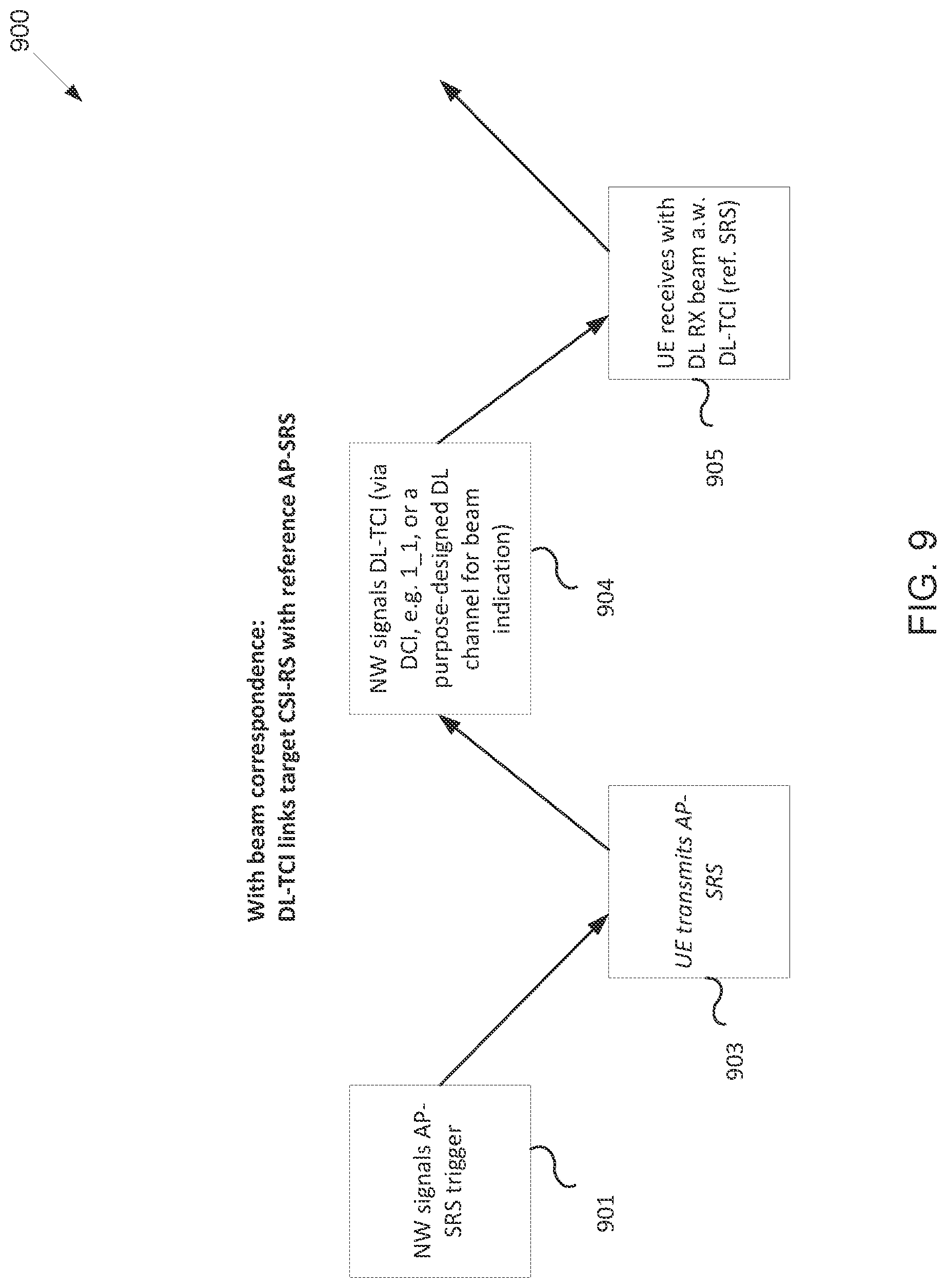 900

With beam correspondence:
DL-TCI links target CSI-RS with reference AP-SRS

NW signals AP-SRS trigger

901

UE transmits AP-SRS

903

NW signals DL-TCI (via DCI, e.g. 1_1, or a purpose-designed DL channel for beam indication)

904

UE receives with DL RX beam a.w. DL-TCI (ref. SRS)

905

FIG. 9